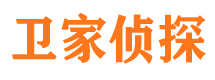 卫家侦探